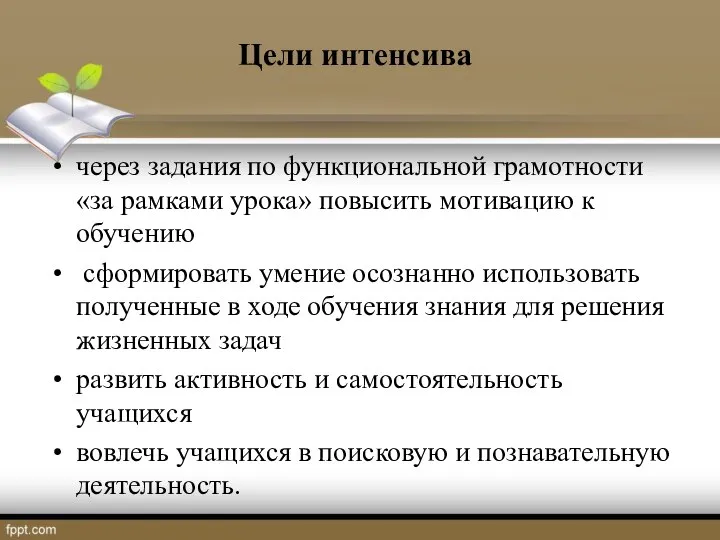 Цели интенсива

• через задания по функциональной грамотности «за рамками урока» повысить мотивацию к обучению

• сформировать умение осознанно использовать полученные в ходе обучения знания для решения жизненных задач

• развить активность и самостоятельность учащихся

• вовлечь учащихся в поисковую и познавательную деятельность.

fppt.com